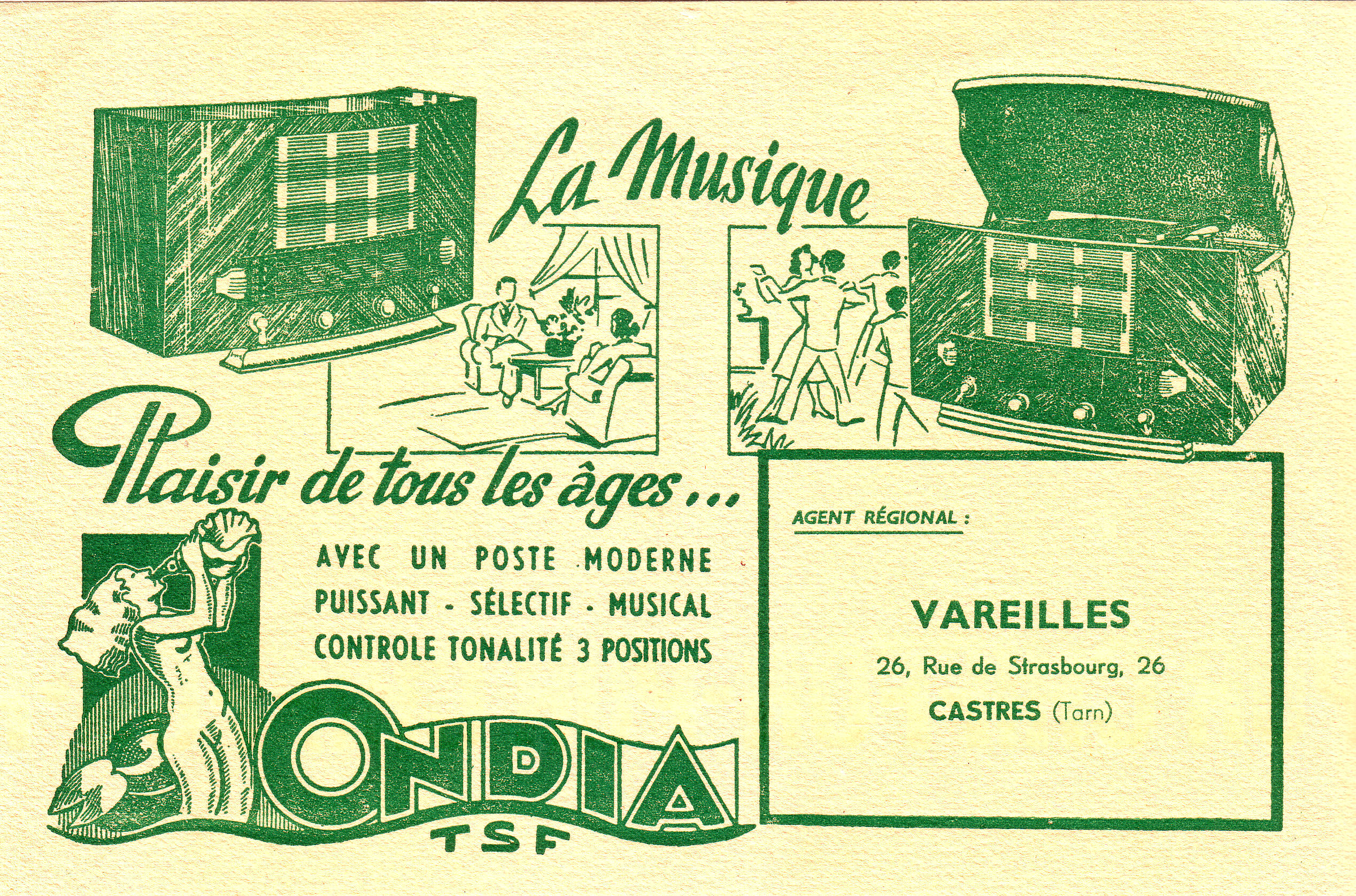 La Musique

Plaisir de tous les âges...

AVEC UN POSTE MODERNE
PUISSANT - SÉLECTIF - MUSICAL
CONTROLE TONALITÉ 3 POSITIONS

ONDIA
TSF

AGENT RÉGIONAL :

VAREILLES
26, Rue de Strasbourg, 26
CASTRES (Tarn)